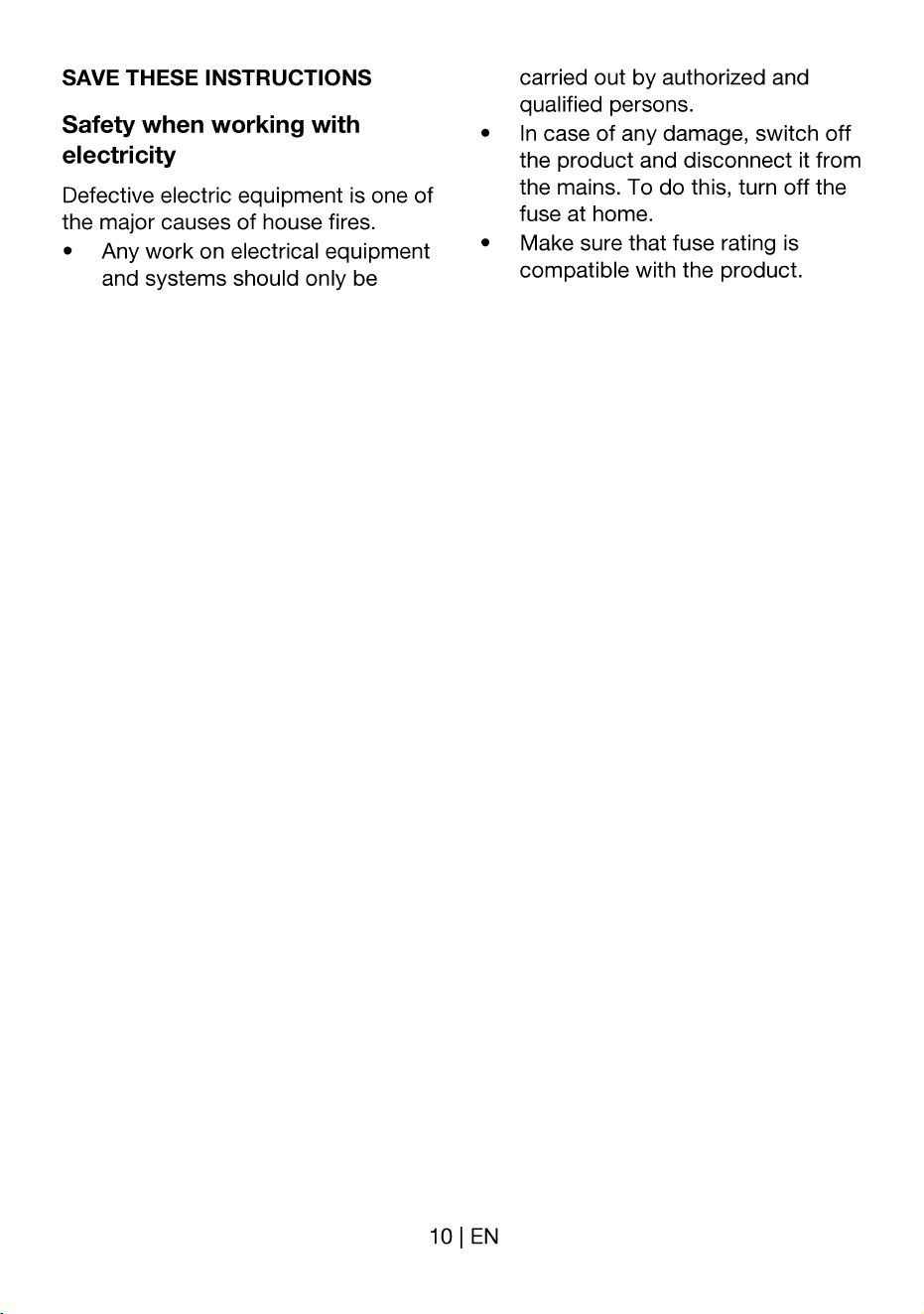 SAVE THESE INSTRUCTIONS

Safety when working with electricity

Defective electric equipment is one of the major causes of house fires.

• Any work on electrical equipment and systems should only be carried out by authorized and qualified persons.
• In case of any damage, switch off the product and disconnect it from the mains. To do this, turn off the fuse at home.
• Make sure that fuse rating is compatible with the product.

10 | EN